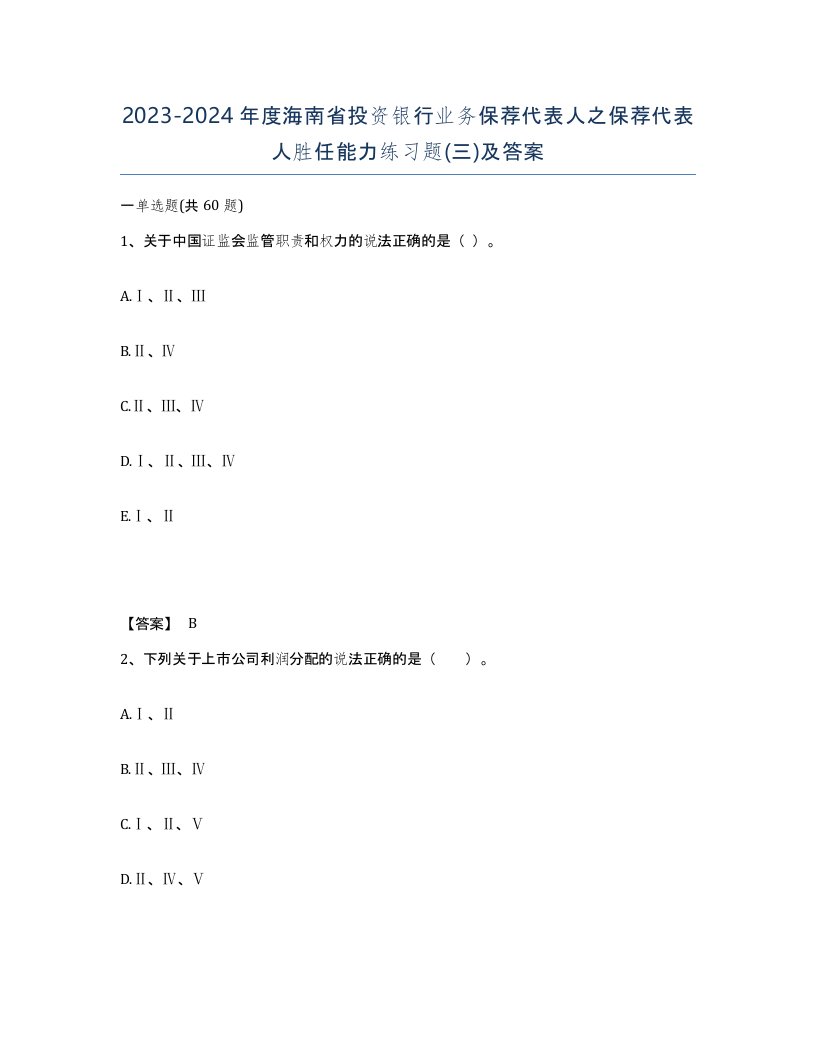 2023-2024年度海南省投资银行业务保荐代表人之保荐代表人胜任能力练习题(三)及答案

一单选题(共 60 题)

1、关于中国证监会监管职责和权力的说法正确的是（ ）。

A.Ⅰ、Ⅱ、Ⅲ

B.Ⅱ、Ⅳ

C.Ⅱ、Ⅲ、Ⅳ

D.Ⅰ、Ⅱ、Ⅲ、Ⅳ

E.Ⅰ、Ⅱ

【答案】 B

2、下列关于上市公司利润分配的说法正确的是（　　）。

A.Ⅰ、Ⅱ

B.Ⅱ、Ⅲ、Ⅳ

C.Ⅰ、Ⅱ、Ⅴ

D.Ⅱ、Ⅳ、Ⅴ